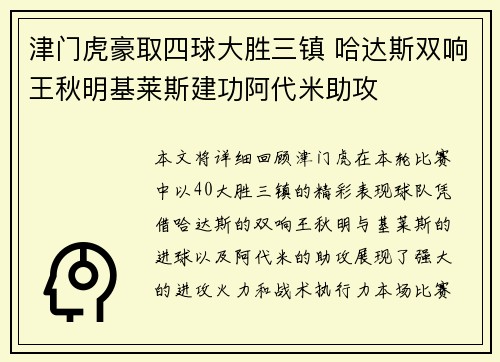 津门虎豪取四球大胜三镇 哈达斯双响王秋明基莱斯建功阿代米助攻

本文将详细回顾津门虎在本轮比赛中以40大胜三镇的精彩表现球队凭借哈达斯的双响王秋明与基莱斯的进球以及阿代米的助攻展现了强大的进攻火力和战术执行力本场比赛